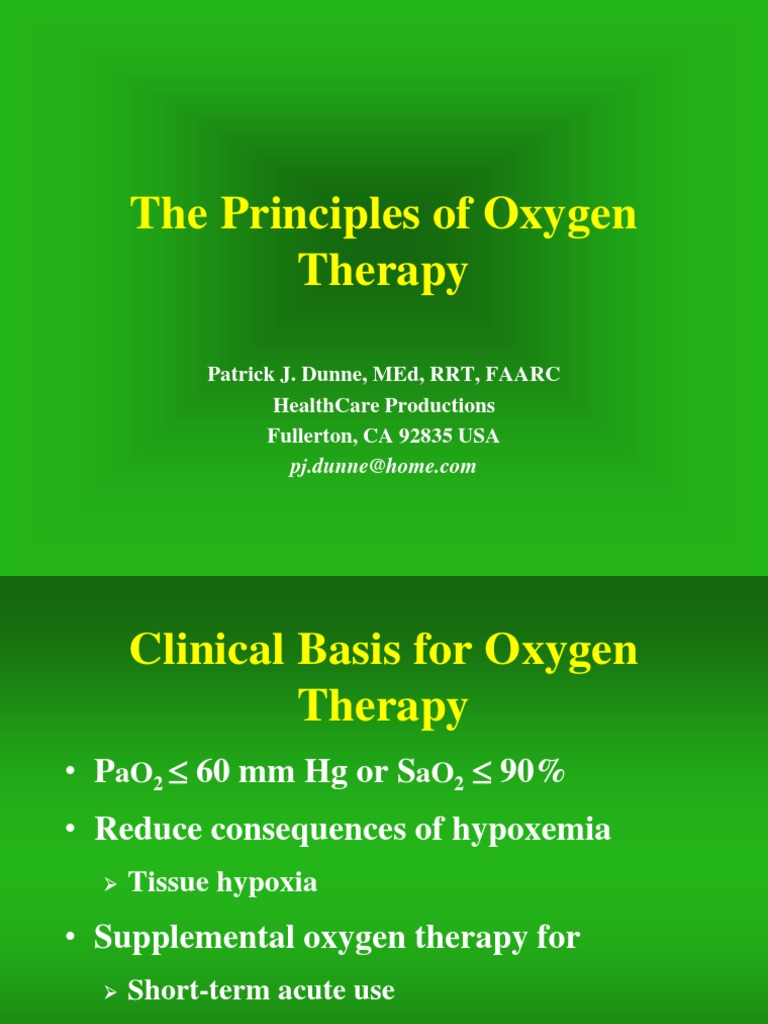 The Principles of Oxygen Therapy

Patrick J. Dunne, MEd, RRT, FAARC
HealthCare Productions
Fullerton, CA 92835 USA
pj.dunne@home.com

Clinical Basis for Oxygen Therapy

• $PaO_2 \leq 60$ mm Hg or $SaO_2 \leq 90\%$
• Reduce consequences of hypoxemia
➢ Tissue hypoxia
• Supplemental oxygen therapy for
➢ Short-term acute use